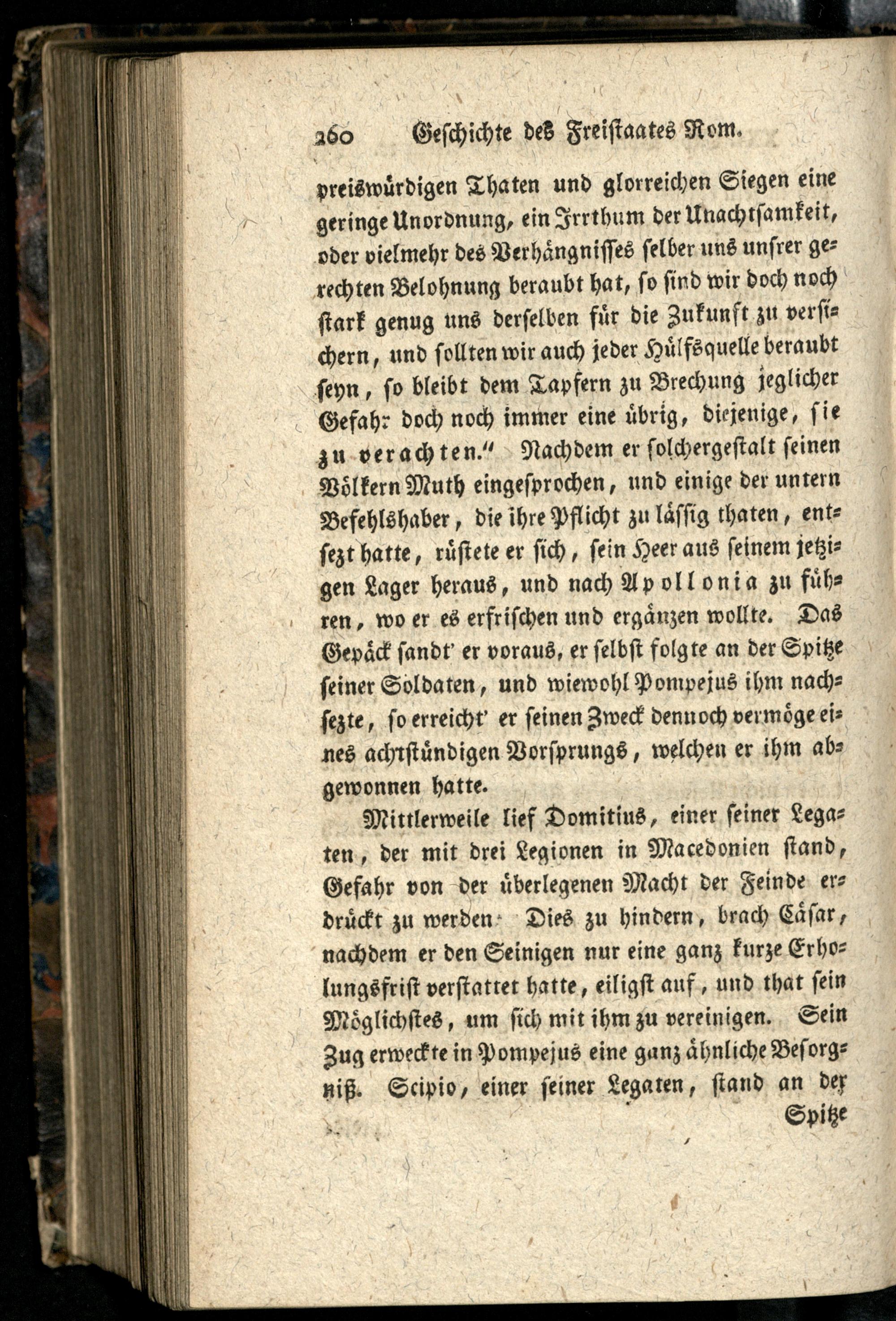 260 Geschichte des Freistaates Rom.

preiswürdigen Thaten und glorreichen Siegen eine geringe Unordnung, ein Irrthum der Unachtsamkeit, oder vielmehr des Verhängnisses selber uns unsrer gerechten Belohnung beraubt hat, so sind wir doch noch stark genug uns derselben für die Zukunft zu versichern, und sollten wir auch jeder Hülfsquelle beraubt seyn, so bleibt dem Tapfern zu Brechung jeglicher Gefahr doch noch immer eine übrig, diejenige, sie zu verachten." Nachdem er solchergestalt seinen Völkern Muth eingesprochen, und einige der untern Befehlshaber, die ihre Pflicht zu lässig thaten, entsezt hatte, rüstete er sich, sein Heer aus seinem jetzigen Lager heraus, und nach Apollonia zu führen, wo er es erfrischen und ergänzen wollte. Das Gepäck sandt' er voraus, er selbst folgte an der Spitze seiner Soldaten, und wiewohl Pompejus ihm nachsezte, so erreicht' er seinen Zweck dennoch vermöge eines achtstündigen Vorsprungs, welchen er ihm abgewonnen hatte.

Mittlerweile lief Domitius, einer seiner Legaten, der mit drei Legionen in Macedonien stand, Gefahr von der überlegenen Macht der Feinde erdrückt zu werden. Dies zu hindern, brach Cäsar, nachdem er den Seinigen nur eine ganz kurze Erholungsfrist verstattet hatte, eiligst auf, und that sein Möglichstes, um sich mit ihm zu vereinigen. Sein Zug erweckte in Pompejus eine ganz ähnliche Besorgniß. Scipio, einer seiner Legaten, stand an der

Spitze